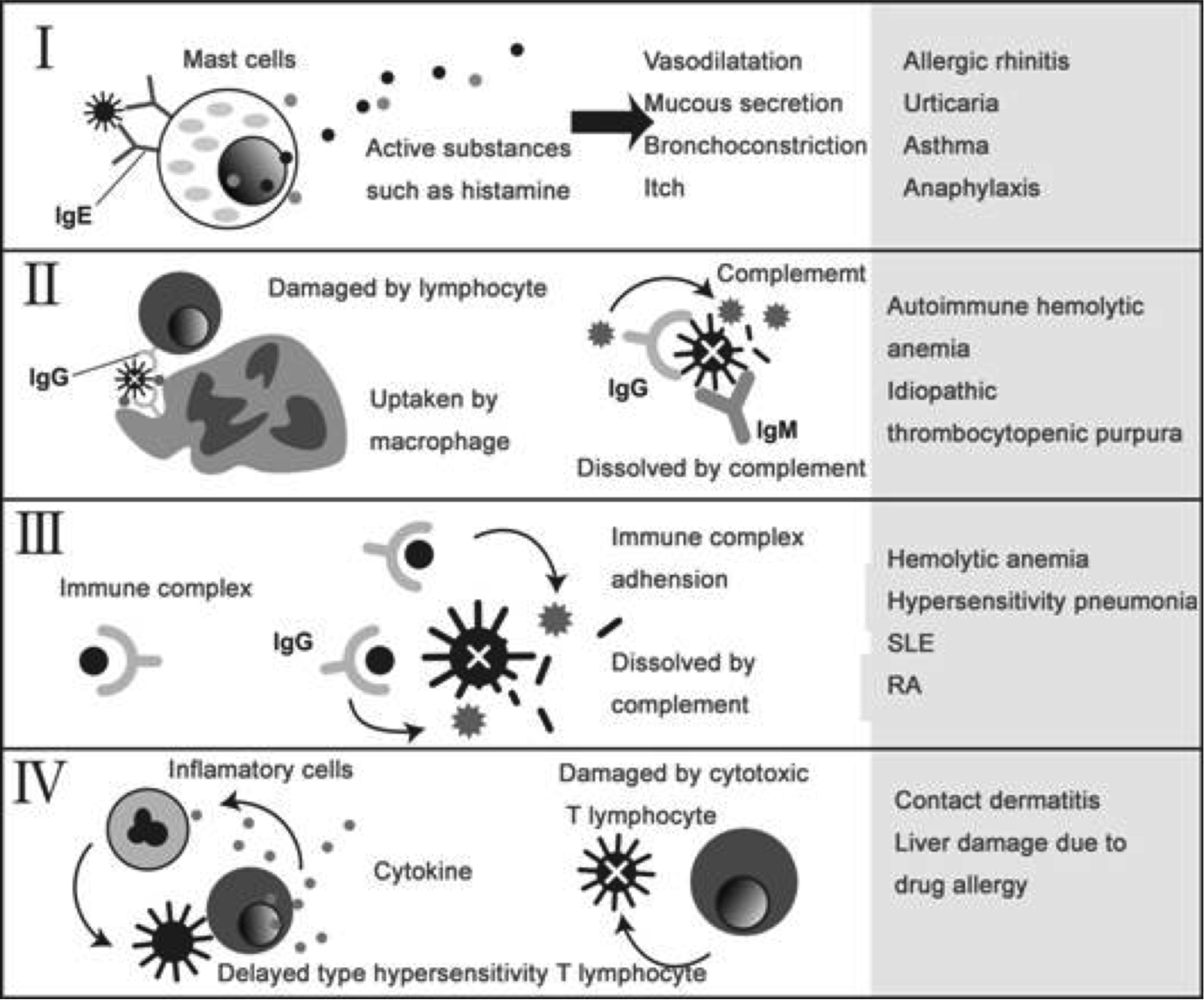 I

Mast cells

IgE

Active substances such as histamine

Vasodilatation
Mucous secretion
Bronchoconstriction
Itch

Allergic rhinitis
Urticaria
Asthma
Anaphylaxis

II

Damaged by lymphocyte

IgG

Uptaken by macrophage

Complememt

IgG

IgM

Dissolved by complement

Autoimmune hemolytic anemia
Idiopathic thrombocytopenic purpura

III

Immune complex

IgG

Immune complex adhension

Dissolved by complement

Hemolytic anemia
Hypersensitivity pneumonia
SLE
RA

IV

Inflamatory cells

Cytokine

Delayed type hypersensitivity T lymphocyte

Damaged by cytotoxic T lymphocyte

Contact dermatitis
Liver damage due to drug allergy